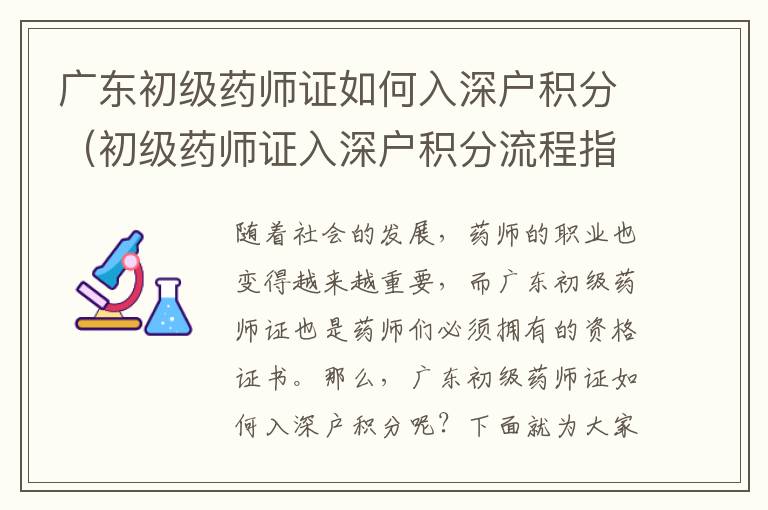 广东初级药师证如何入深户积分（初级药师证入深户积分流程指

随着社会的发展，药师的职业也变得越来越重要，而广东初级药师证也是药师们必须拥有的资格证书。那么，广东初级药师证如何入深户积分呢？下面就为大家